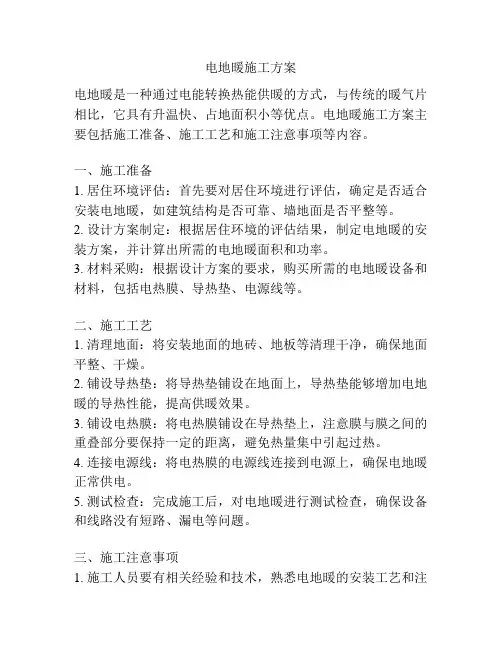 电地暖施工方案

电地暖是一种通过电能转换热能供暖的方式，与传统的暖气片相比，它具有升温快、占地面积小等优点。电地暖施工方案主要包括施工准备、施工工艺和施工注意事项等内容。

一、施工准备
1.居住环境评估：首先要对居住环境进行评估，确定是否适合安装电地暖，如建筑结构是否可靠、墙地面是否平整等。
2.设计方案制定：根据居住环境的评估结果，制定电地暖的安装方案，并计算出所需的电地暖面积和功率。
3.材料采购：根据设计方案的要求，购买所需的电地暖设备和材料，包括电热膜、导热垫、电源线等。

二、施工工艺
1.清理地面：将安装地面的地砖、地板等清理干净，确保地面平整、干燥。
2.铺设导热垫：将导热垫铺设在地面上，导热垫能够增加电地暖的导热性能，提高供暖效果。
3.铺设电热膜：将电热膜铺设在导热垫上，注意膜与膜之间的重叠部分要保持一定的距离，避免热量集中引起过热。
4.连接电源线：将电热膜的电源线连接到电源上，确保电地暖正常供电。
5.测试检查：完成施工后，对电地暖进行测试检查，确保设备和线路没有短路、漏电等问题。

三、施工注意事项
1.施工人员要有相关经验和技术，熟悉电地暖的安装工艺和注